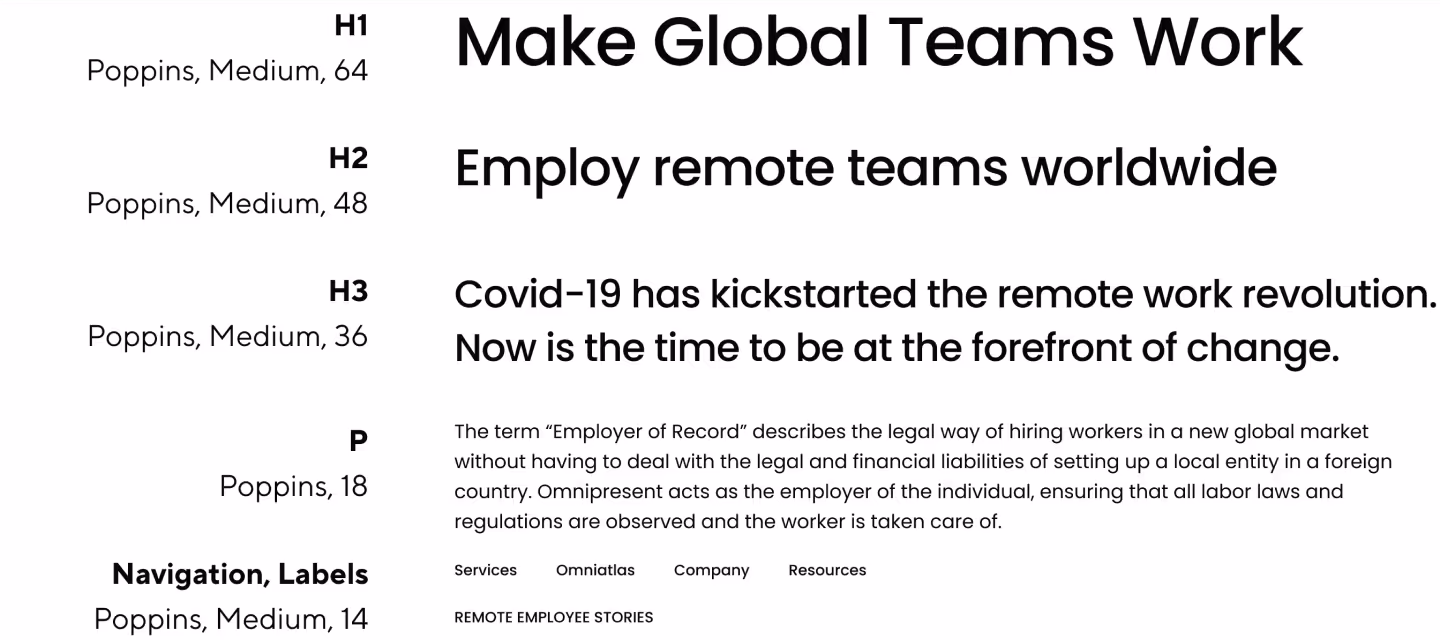 H1
Poppins, Medium, 64

Make Global Teams Work

H2
Poppins, Medium, 48

Employ remote teams worldwide

H3
Poppins, Medium, 36

Covid-19 has kickstarted the remote work revolution. Now is the time to be at the forefront of change.

P
Poppins, 18

The term “Employer of Record” describes the legal way of hiring workers in a new global market without having to deal with the legal and financial liabilities of setting up a local entity in a foreign country. Omnipresent acts as the employer of the individual, ensuring that all labor laws and regulations are observed and the worker is taken care of.

Navigation, Labels
Poppins, Medium, 14

Services Omniatlas Company Resources

REMOTE EMPLOYEE STORIES